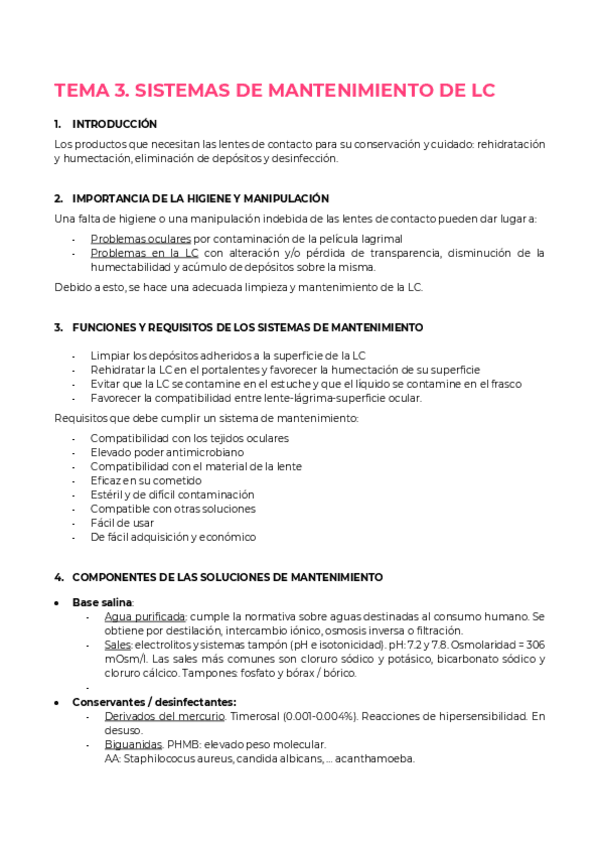 TEMA 3. SISTEMAS DE MANTENIMIENTO DE LC

1. INTRODUCCIÓN

Los productos que necesitan las lentes de contacto para su conservación y cuidado: rehidratación y humectación, eliminación de depósitos y desinfección.

2. IMPORTANCIA DE LA HIGIENE Y MANIPULACIÓN

Una falta de higiene o una manipulación indebida de las lentes de contacto pueden dar lugar a:

- Problemas oculares por contaminación de la película lagrimal
- Problemas en la LC con alteración y/o pérdida de transparencia, disminución de la humectabilidad y acúmulo de depósitos sobre la misma.

Debido a esto, se hace una adecuada limpieza y mantenimiento de la LC.

3. FUNCIONES Y REQUISITOS DE LOS SISTEMAS DE MANTENIMIENTO

- Limpiar los depósitos adheridos a la superficie de la LC
- Rehidratar la LC en el portalentes y favorecer la humectación de su superficie
- Evitar que la LC se contamine en el estuche y que el líquido se contamine en el frasco
- Favorecer la compatibilidad entre lente-lágrima-superficie ocular.

Requisitos que debe cumplir un sistema de mantenimiento:

- Compatibilidad con los tejidos oculares
- Elevado poder antimicrobiano
- Compatibilidad con el material de la lente
- Eficaz en su cometido
- Estéril y de difícil contaminación
- Compatible con otras soluciones
- Fácil de usar
- De fácil adquisición y económico

4. COMPONENTES DE LAS SOLUCIONES DE MANTENIMIENTO

• Base salina:
  - Agua purificada: cumple la normativa sobre aguas destinadas al consumo humano. Se obtiene por destilación, intercambio iónico, osmosis inversa o filtración.
  - Sales: electrolitos y sistemas tampón (pH e isotonicidad). pH: 7.2 y 7.8. Osmolaridad = 306 mOsm/l. Las sales más comunes son cloruro sódico y potásico, bicarbonato sódico y cloruro cálcico. Tampones: fosfato y bórax / bórico.
  -
• Conservantes / desinfectantes:
  - Derivados del mercurio. Timerosal (0.001-0.004%). Reacciones de hipersensibilidad. En desuso.
  - Biguanidas. PHMB: elevado peso molecular.
    AA: Staphilococus aureus, candida albicans, ... acanthamoeba.